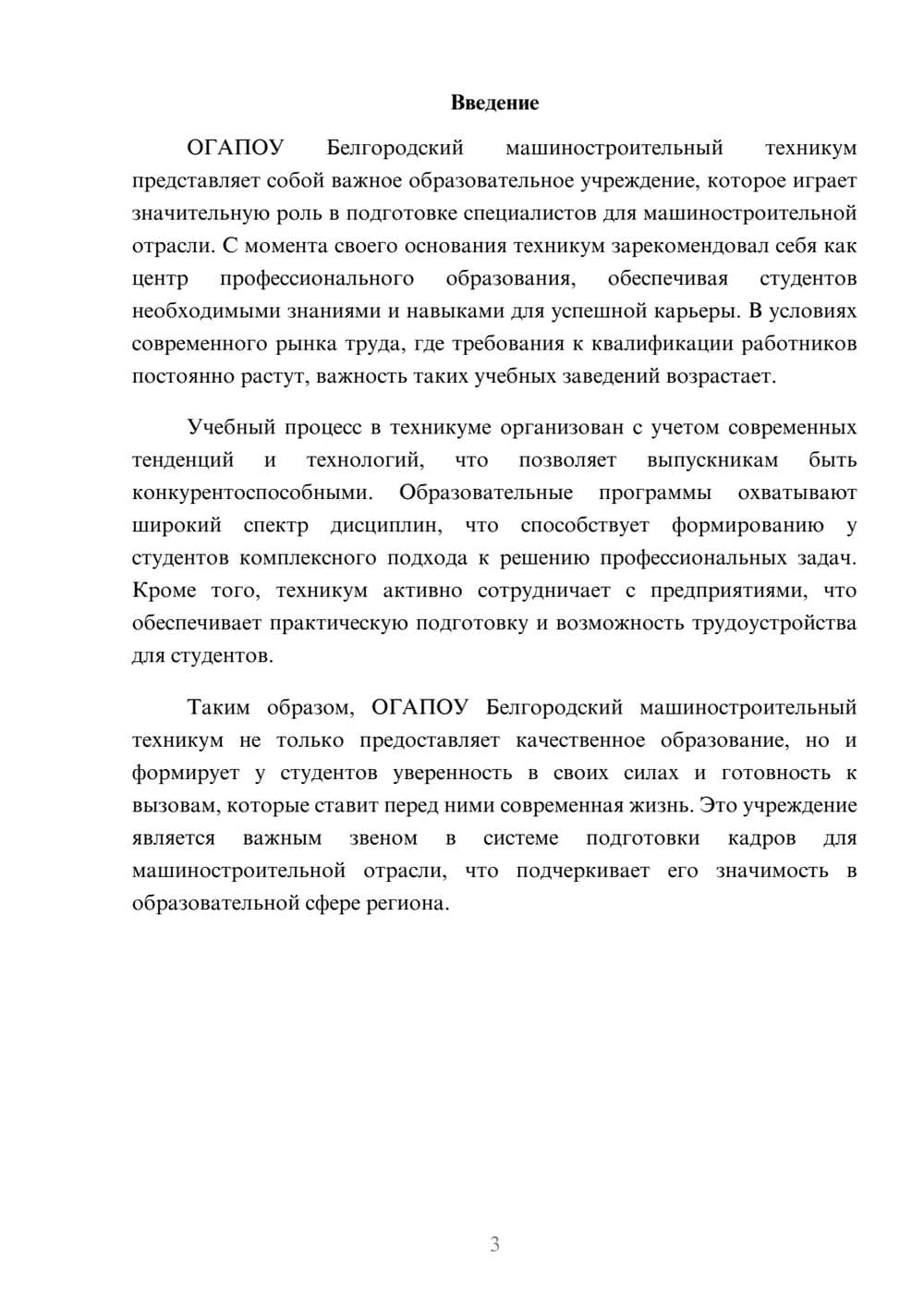 Введение

ОГАПОУ Белгородский машиностроительный техникум представляет собой важное образовательное учреждение, которое играет значительную роль в подготовке специалистов для машиностроительной отрасли. С момента своего основания техникум зарекомендовал себя как центр профессионального образования, обеспечивая студентов необходимыми знаниями и навыками для успешной карьеры. В условиях современного рынка труда, где требования к квалификации работников постоянно растут, важность таких учебных заведений возрастает.

Учебный процесс в техникуме организован с учетом современных тенденций и технологий, что позволяет выпускникам быть конкурентоспособными. Образовательные программы охватывают широкий спектр дисциплин, что способствует формированию у студентов комплексного подхода к решению профессиональных задач. Кроме того, техникум активно сотрудничает с предприятиями, что обеспечивает практическую подготовку и возможность трудоустройства для студентов.

Таким образом, ОГАПОУ Белгородский машиностроительный техникум не только предоставляет качественное образование, но и формирует у студентов уверенность в своих силах и готовность к вызовам, которые ставит перед ними современная жизнь. Это учреждение является важным звеном в системе подготовки кадров для машиностроительной отрасли, что подчеркивает его значимость в образовательной сфере региона.

3